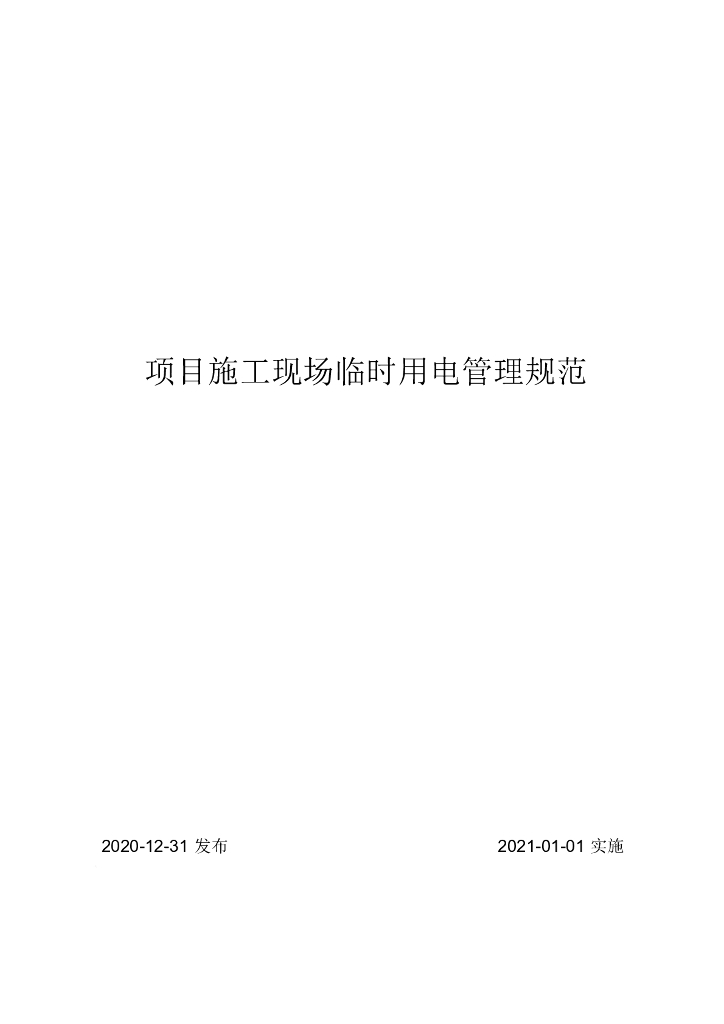 项目施工现场临时用电管理规范

2020-12-31 发布

2021-01-01 实施